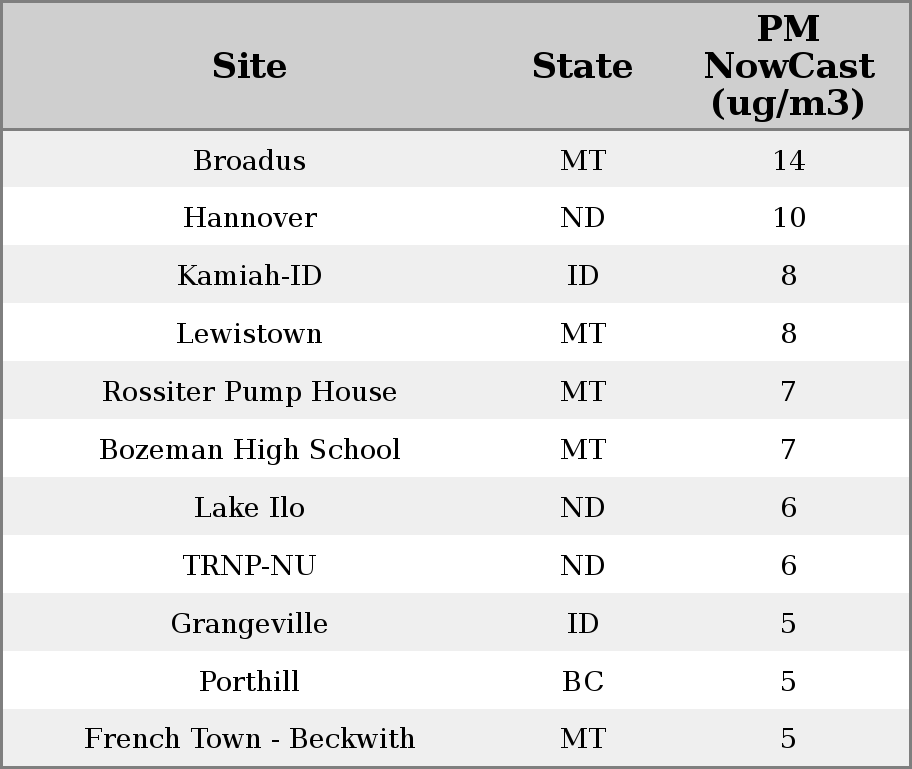 | Site | State | PM NowCast (ug/m3) |
|---|---|---|
| Broadus | MT | 14 |
| Hannover | ND | 10 |
| Kamiah-ID | ID | 8 |
| Lewistown | MT | 8 |
| Rossiter Pump House | MT | 7 |
| Bozeman High School | MT | 7 |
| Lake Ilo | ND | 6 |
| TRNP-NU | ND | 6 |
| Grangeville | ID | 5 |
| Porthill | BC | 5 |
| French Town - Beckwith | MT | 5 |